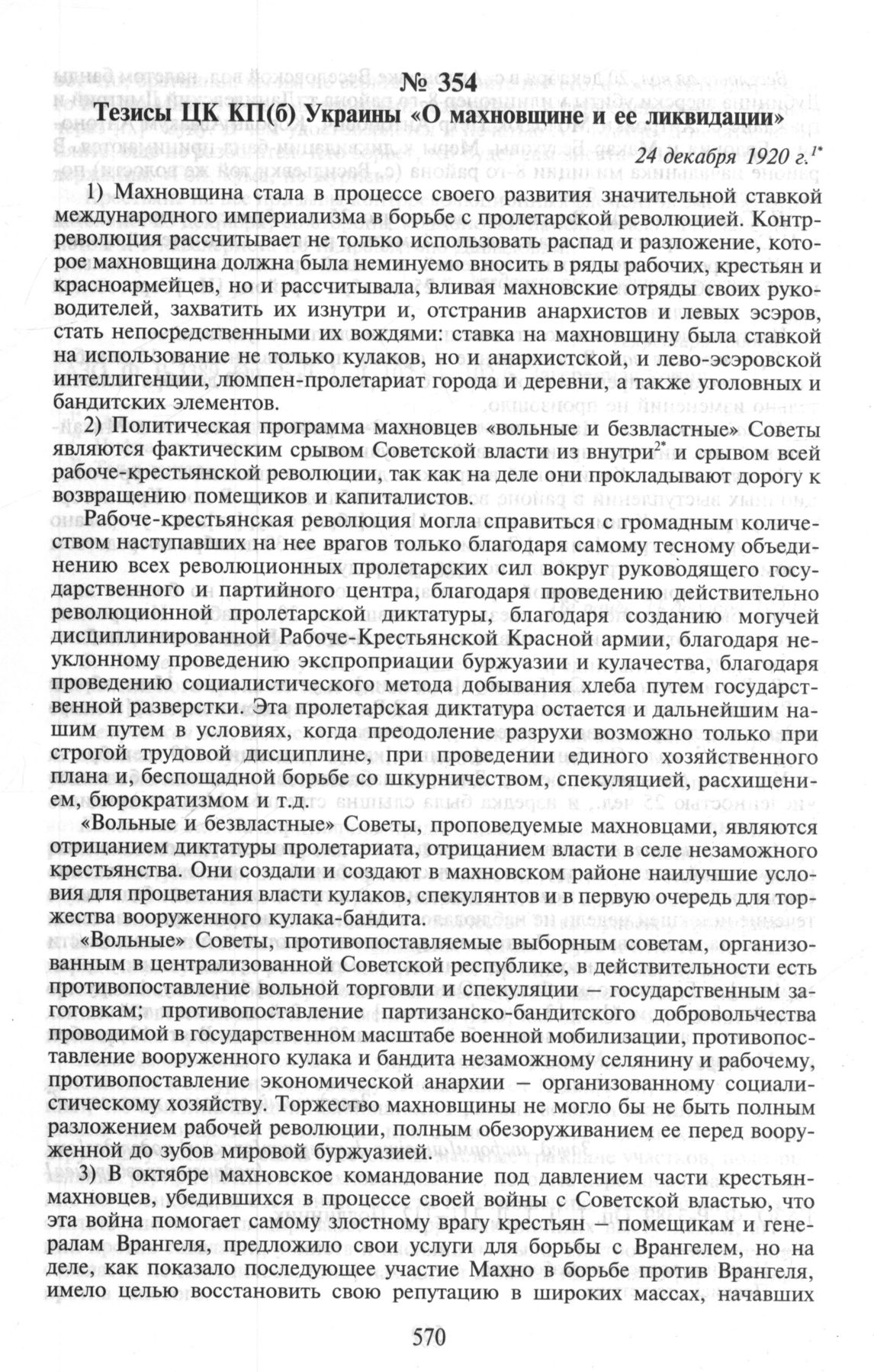 № 354
Тезисы ЦК КП(б) Украины «О махновщине и ее ликвидации»

24 декабря 1920 г.$^{1*}$

1) Махновщина стала в процессе своего развития значительной ставкой международного империализма в борьбе с пролетарской революцией. Контрреволюция рассчитывает не только использовать распад и разложение, которое махновщина должна была неминуемо вносить в ряды рабочих, крестьян и красноармейцев, но и рассчитывала, вливая махновские отряды своих руководителей, захватить их изнутри и, отстранив анархистов и левых эсэров, стать непосредственными их вождями: ставка на махновщину была ставкой на использование не только кулаков, но и анархистской, и лево-эсэровской интеллигенции, люмпен-пролетариат города и деревни, а также уголовных и бандитских элементов.

2) Политическая программа махновцев «вольные и безвластные» Советы являются фактическим срывом Советской власти из внутри$^{2*}$ и срывом всей рабоче-крестьянской революции, так как на деле они прокладывают дорогу к возвращению помещиков и капиталистов.

Рабоче-крестьянская революция могла справиться с громадным количеством наступавших на нее врагов только благодаря самому тесному объединению всех революционных пролетарских сил вокруг руководящего государственного и партийного центра, благодаря проведению действительно революционной пролетарской диктатуры, благодаря созданию могучей дисциплинированной Рабоче-Крестьянской Красной армии, благодаря неуклонному проведению экспроприации буржуазии и кулачества, благодаря проведению социалистического метода добывания хлеба путем государственной разверстки. Эта пролетарская диктатура остается и дальнейшим нашим путем в условиях, когда преодоление разрухи возможно только при строгой трудовой дисциплине, при проведении единого хозяйственного плана и, беспощадной борьбе со шкурничеством, спекуляцией, расхищением, бюрократизмом и т.д.

«Вольные и безвластные» Советы, проповедуемые махновцами, являются отрицанием диктатуры пролетариата, отрицанием власти в селе незаможного крестьянства. Они создали и создают в махновском районе наилучшие условия для процветания власти кулаков, спекулянтов и в первую очередь для торжества вооруженного кулака-бандита.

«Вольные» Советы, противопоставляемые выборным советам, организованным в централизованной Советской республике, в действительности есть противопоставление вольной торговли и спекуляции – государственным заготовкам; противопоставление партизанско-бандитского добровольчества проводимой в государственном масштабе военной мобилизации, противопоставление вооруженного кулака и бандита незаможному селянину и рабочему, противопоставление экономической анархии – организованному социалистическому хозяйству. Торжество махновщины не могло бы не быть полным разложением рабочей революции, полным обезоруживанием ее перед вооруженной до зубов мировой буржуазией.

3) В октябре махновское командование под давлением части крестьян-махновцев, убедившихся в процессе своей войны с Советской властью, что эта война помогает самому злостному врагу крестьян – помещикам и генералам Врангеля, предложило свои услуги для борьбы с Врангелем, но на деле, как показало последующее участие Махно в борьбе против Врангеля, имело целью восстановить свою репутацию в широких массах, начавших

570